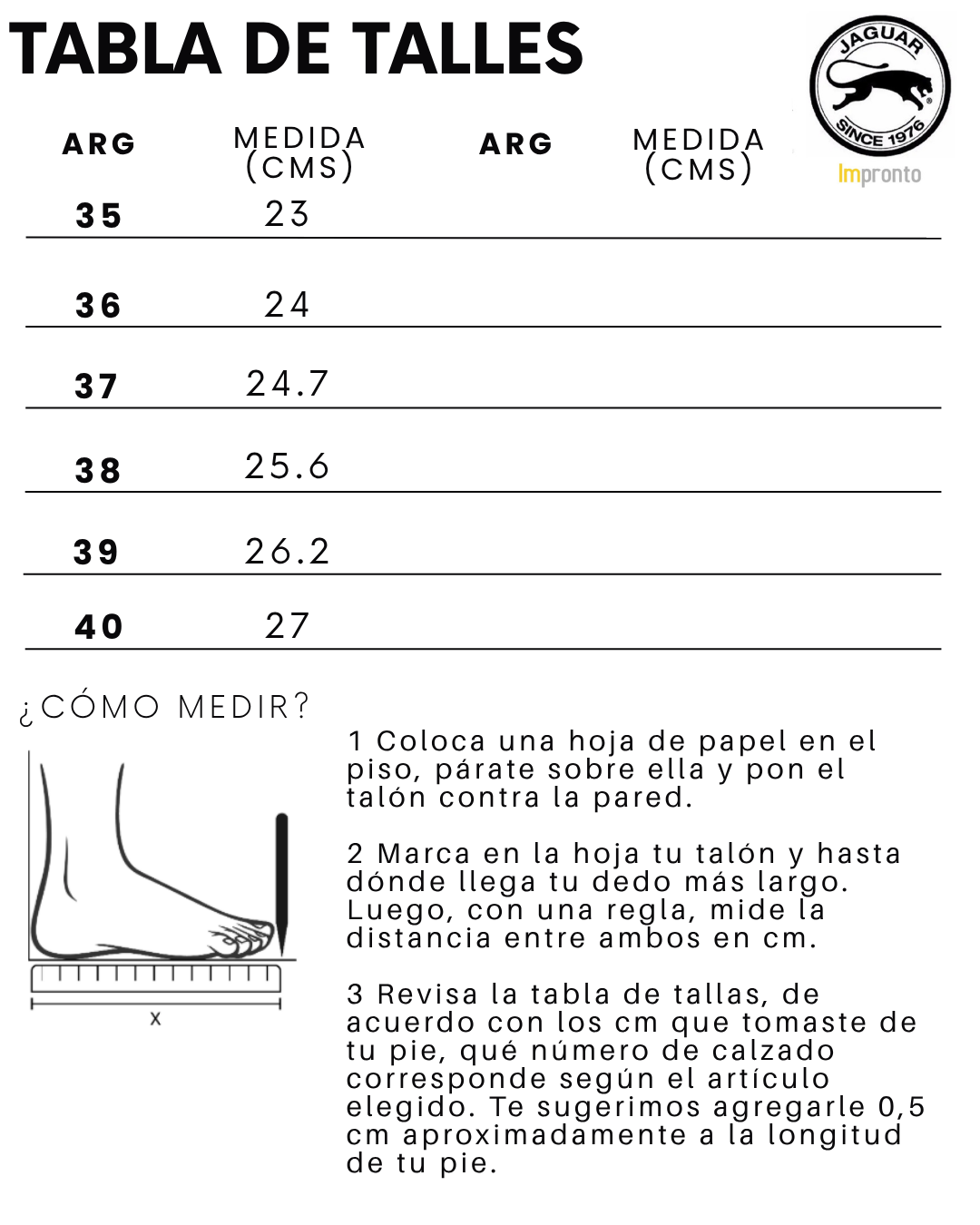 TABLA DE TALLES

JAGUAR
SINCE 1976
Impronto

| ARG | MEDIDA (CMS) | ARG | MEDIDA (CMS) |
|---|---|---|---|
| 35 | 23 | | |
| 36 | 24 | | |
| 37 | 24.7 | | |
| 38 | 25.6 | | |
| 39 | 26.2 | | |
| 40 | 27 | | |

¿CÓMO MEDIR?

X

1 Coloca una hoja de papel en el piso, párate sobre ella y pon el talón contra la pared.

2 Marca en la hoja tu talón y hasta dónde llega tu dedo más largo. Luego, con una regla, mide la distancia entre ambos en cm.

3 Revisa la tabla de tallas, de acuerdo con los cm que tomaste de tu pie, qué número de calzado corresponde según el artículo elegido. Te sugerimos agregarle 0,5 cm aproximadamente a la longitud de tu pie.